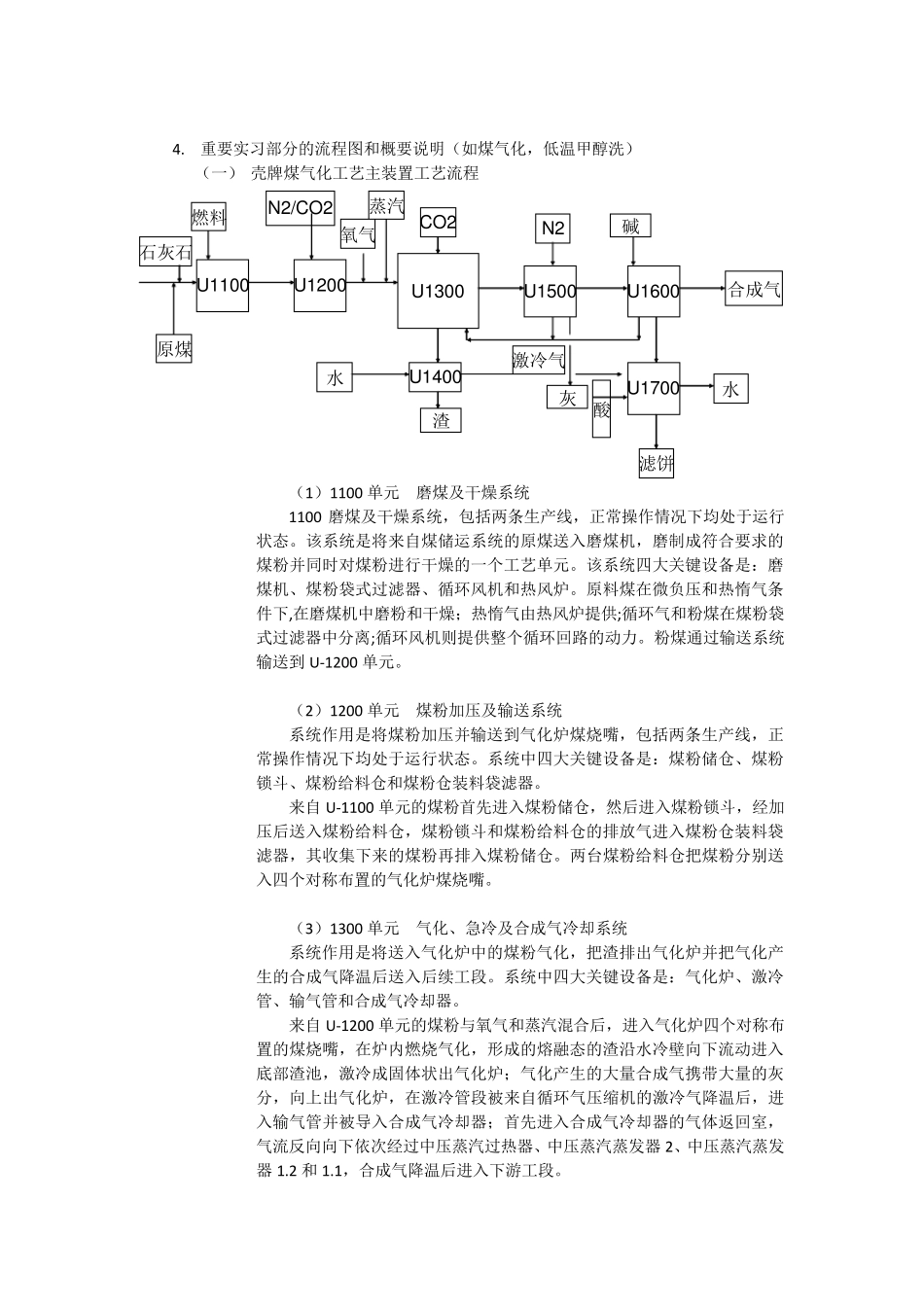 4. 重要实习部分的流程图和概要说明（如煤气化，低温甲醇洗）

（一） 壳牌煤气化工艺主装置工艺流程

燃料
N2/CO2
蒸汽
氧气
CO2
N2
碱
石灰石
U1100
U1200
U1300
U1500
U1600
合成气
原煤
激冷气
水
U1400
U1700
水
灰
酸
渣
滤饼

（1）1100 单元 磨煤及干燥系统

1100 磨煤及干燥系统，包括两条生产线，正常操作情况下均处于运行状态。该系统是将来自煤储运系统的原煤送入磨煤机，磨制成符合要求的煤粉并同时对煤粉进行干燥的一个工艺单元。该系统四大关键设备是：磨煤机、煤粉袋式过滤器、循环风机和热风炉。原料煤在微负压和热惰气条件下,在磨煤机中磨粉和干燥；热惰气由热风炉提供;循环气和粉煤在煤粉袋式过滤器中分离;循环风机则提供整个循环回路的动力。粉煤通过输送系统输送到 U-1200 单元。

（2）1200 单元 煤粉加压及输送系统

系统作用是将煤粉加压并输送到气化炉煤烧嘴，包括两条生产线，正常操作情况下均处于运行状态。系统中四大关键设备是：煤粉储仓、煤粉锁斗、煤粉给料仓和煤粉仓装料袋滤器。

来自 U-1100 单元的煤粉首先进入煤粉储仓，然后进入煤粉锁斗，经加压后送入煤粉给料仓，煤粉锁斗和煤粉给料仓的排放气进入煤粉仓装料袋滤器，其收集下来的煤粉再排入煤粉储仓。两台煤粉给料仓把煤粉分别送入四个对称布置的气化炉煤烧嘴。

（3）1300 单元 气化、急冷及合成气冷却系统

系统作用是将送入气化炉中的煤粉气化，把渣排出气化炉并把气化产生的合成气降温后送入后续工段。系统中四大关键设备是：气化炉、激冷管、输气管和合成气冷却器。

来自 U-1200 单元的煤粉与氧气和蒸汽混合后，进入气化炉四个对称布置的煤烧嘴，在炉内燃烧气化，形成的熔融态的渣沿水冷壁向下流动进入底部渣池，激冷成固体状出气化炉；气化产生的大量合成气携带大量的灰分，向上出气化炉，在激冷管段被来自循环气压缩机的激冷气降温后，进入输气管并被导入合成气冷却器；首先进入合成气冷却器的气体返回室，气流反向向下依次经过中压蒸汽过热器、中压蒸汽蒸发器 2、中压蒸汽蒸发器 1.2 和 1.1，合成气降温后进入下游工段。